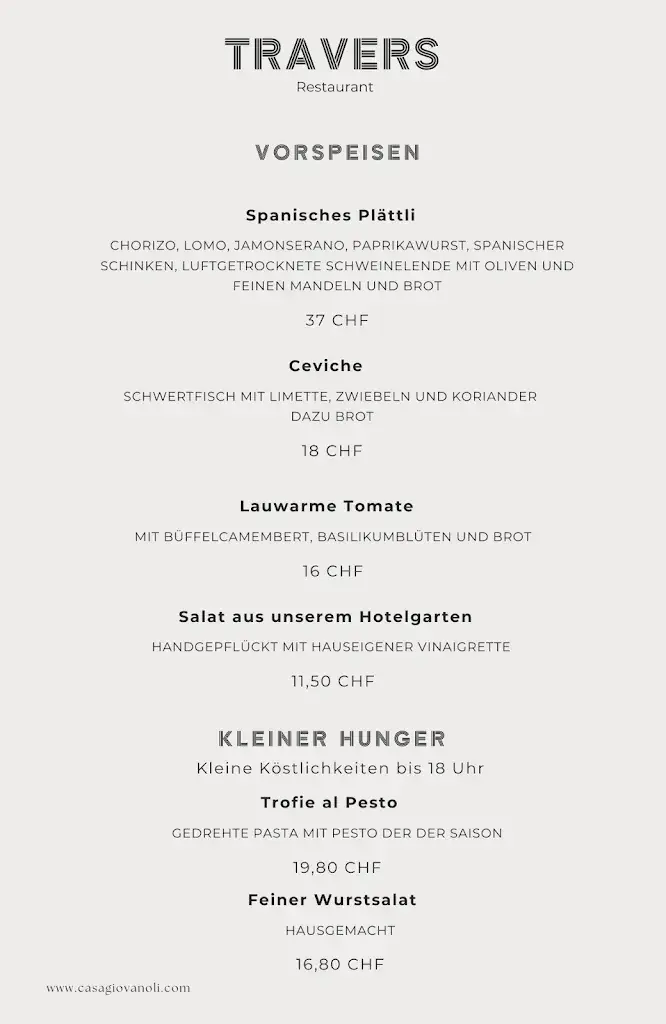 TRAVERS
Restaurant

VORSPEISEN

Spanisches Plättli

CHORIZO, LOMO, JAMONSERANO, PAPRIKAWURST, SPANISCHER SCHINKEN, LUFTGETROCKNETE SCHWEINELENDE MIT OLIVEN UND FEINEN MANDELN UND BROT

37 CHF

Ceviche

SCHWERTFISCH MIT LIMETTE, ZWIEBELN UND KORIANDER DAZU BROT

18 CHF

Lauwarme Tomate

MIT BÜFFELCAMEMBERT, BASILIKUMBLÜTEN UND BROT

16 CHF

Salat aus unserem Hotelgarten

HANDGEPFLÜCKT MIT HAUSEIGENER VINAIGRETTE

11,50 CHF

KLEINER HUNGER
Kleine Köstlichkeiten bis 18 Uhr

Trofie al Pesto

GEDREHTE PASTA MIT PESTO DER DER SAISON

19,80 CHF

Feiner Wurstsalat

HAUSGEMACHT

16,80 CHF

www.casagiovanoli.com